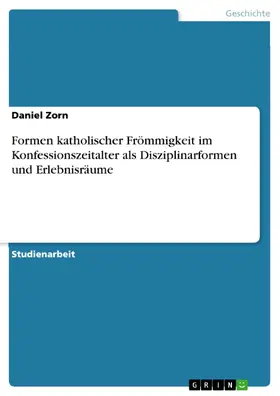 Geschichte

Daniel Zorn

Formen katholischer Frömmigkeit im Konfessionszeitalter als Disziplinarformen und Erlebnisräume

Studienarbeit

GRIN